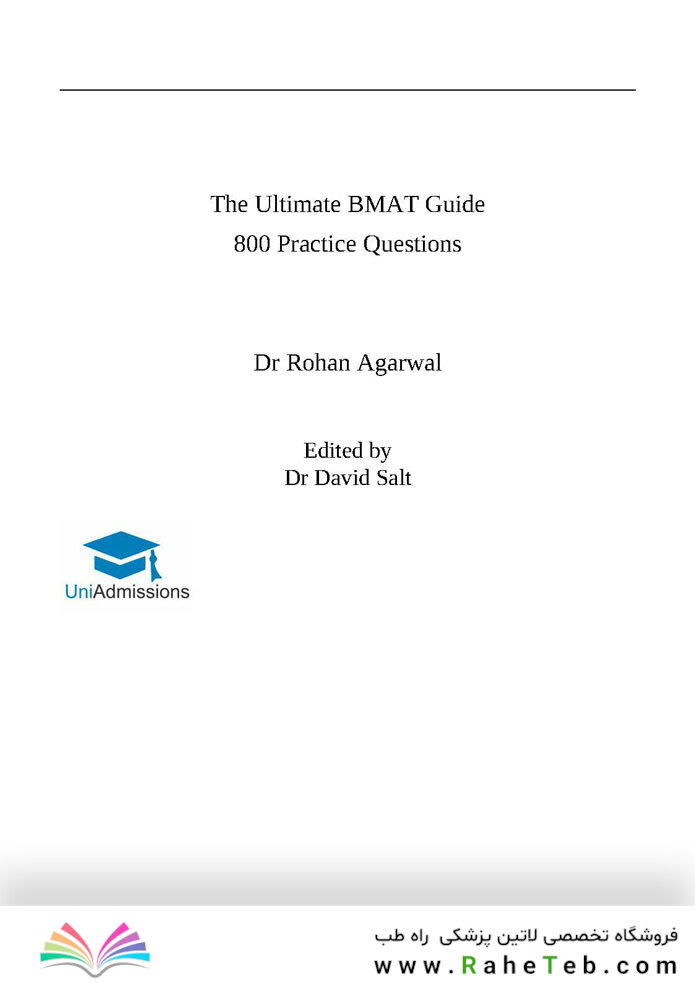 The Ultimate BMAT Guide
800 Practice Questions

Dr Rohan Agarwal

Edited by
Dr David Salt

UniAdmissions

فروشگاه تخصصی لاتین پزشکی راه طب
www.RaheTeb.com